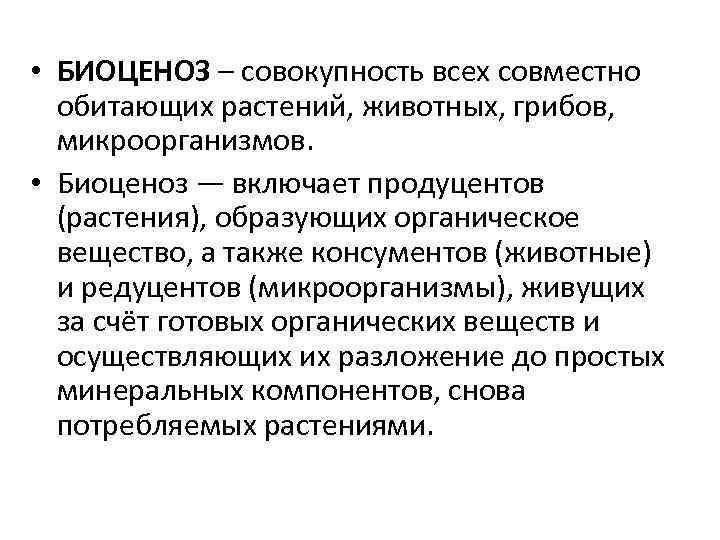 • БИОЦЕНОЗ – совокупность всех совместно обитающих растений, животных, грибов, микроорганизмов.

• Биоценоз — включает продуцентов (растения), образующих органическое вещество, а также консументов (животные) и редуцентов (микроорганизмы), живущих за счёт готовых органических веществ и осуществляющих их разложение до простых минеральных компонентов, снова потребляемых растениями.